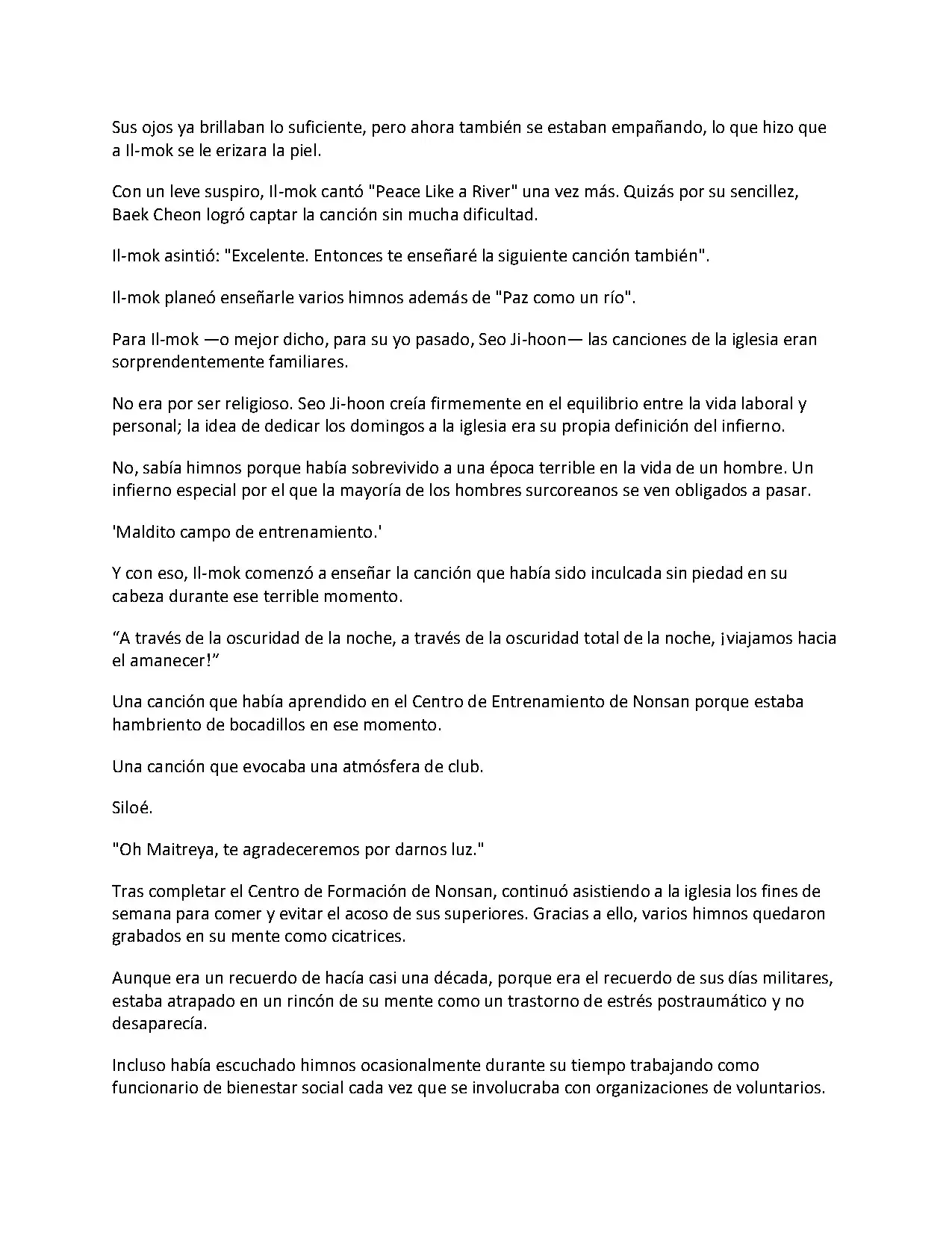 Sus ojos ya brillaban lo suficiente, pero ahora también se estaban empañando, lo que hizo que a Il-mok se le erizara la piel.

Con un leve suspiro, Il-mok cantó "Peace Like a River" una vez más. Quizás por su sencillez, Baek Cheon logró captar la canción sin mucha dificultad.

Il-mok asintió: "Excelente. Entonces te enseñaré la siguiente canción también".

Il-mok planeó enseñarle varios himnos además de "Paz como un río".

Para Il-mok —o mejor dicho, para su yo pasado, Seo Ji-hoon— las canciones de la iglesia eran sorprendentemente familiares.

No era por ser religioso. Seo Ji-hoon creía firmemente en el equilibrio entre la vida laboral y personal; la idea de dedicar los domingos a la iglesia era su propia definición del infierno.

No, sabía himnos porque había sobrevivido a una época terrible en la vida de un hombre. Un infierno especial por el que la mayoría de los hombres surcoreanos se ven obligados a pasar.

'Maldito campo de entrenamiento.'

Y con eso, Il-mok comenzó a enseñar la canción que había sido inculcada sin piedad en su cabeza durante ese terrible momento.

"A través de la oscuridad de la noche, a través de la oscuridad total de la noche, ¡viajamos hacia el amanecer!"

Una canción que había aprendido en el Centro de Entrenamiento de Nonsan porque estaba hambriento de bocadillos en ese momento.

Una canción que evocaba una atmósfera de club.

Siloé.

"Oh Maitreya, te agradeceremos por darnos luz."

Tras completar el Centro de Formación de Nonsan, continuó asistiendo a la iglesia los fines de semana para comer y evitar el acoso de sus superiores. Gracias a ello, varios himnos quedaron grabados en su mente como cicatrices.

Aunque era un recuerdo de hacía casi una década, porque era el recuerdo de sus días militares, estaba atrapado en un rincón de su mente como un trastorno de estrés postraumático y no desaparecía.

Incluso había escuchado himnos ocasionalmente durante su tiempo trabajando como funcionario de bienestar social cada vez que se involucraba con organizaciones de voluntarios.